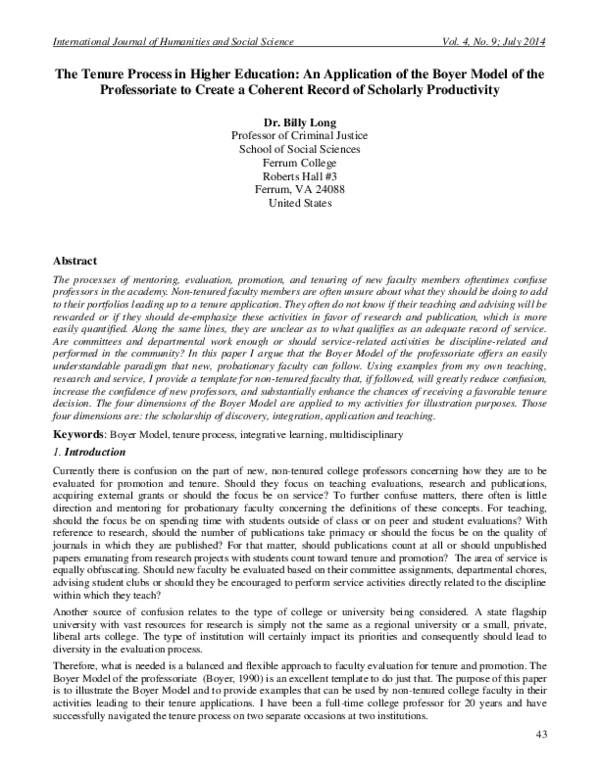 International Journal of Humanities and Social Science Vol. 4, No. 9; July 2014

The Tenure Process in Higher Education: An Application of the Boyer Model of the Professoriate to Create a Coherent Record of Scholarly Productivity

Dr. Billy Long
Professor of Criminal Justice
School of Social Sciences
Ferrum College
Roberts Hall #3
Ferrum, VA 24088
United States

Abstract

The processes of mentoring, evaluation, promotion, and tenuring of new faculty members oftentimes confuse professors in the academy. Non-tenured faculty members are often unsure about what they should be doing to add to their portfolios leading up to a tenure application. They often do not know if their teaching and advising will be rewarded or if they should de-emphasize these activities in favor of research and publication, which is more easily quantified. Along the same lines, they are unclear as to what qualifies as an adequate record of service. Are committees and departmental work enough or should service-related activities be discipline-related and performed in the community? In this paper I argue that the Boyer Model of the professoriate offers an easily understandable paradigm that new, probationary faculty can follow. Using examples from my own teaching, research and service, I provide a template for non-tenured faculty that, if followed, will greatly reduce confusion, increase the confidence of new professors, and substantially enhance the chances of receiving a favorable tenure decision. The four dimensions of the Boyer Model are applied to my activities for illustration purposes. Those four dimensions are: the scholarship of discovery, integration, application and teaching.

Keywords: Boyer Model, tenure process, integrative learning, multidisciplinary

1. Introduction

Currently there is confusion on the part of new, non-tenured college professors concerning how they are to be evaluated for promotion and tenure. Should they focus on teaching evaluations, research and publications, acquiring external grants or should the focus be on service? To further confuse matters, there often is little direction and mentoring for probationary faculty concerning the definitions of these concepts. For teaching, should the focus be on spending time with students outside of class or on peer and student evaluations? With reference to research, should the number of publications take primacy or should the focus be on the quality of journals in which they are published? For that matter, should publications count at all or should unpublished papers emanating from research projects with students count toward tenure and promotion? The area of service is equally obfuscating. Should new faculty be evaluated based on their committee assignments, departmental chores, advising student clubs or should they be encouraged to perform service activities directly related to the discipline within which they teach?

Another source of confusion relates to the type of college or university being considered. A state flagship university with vast resources for research is simply not the same as a regional university or a small, private, liberal arts college. The type of institution will certainly impact its priorities and consequently should lead to diversity in the evaluation process.

Therefore, what is needed is a balanced and flexible approach to faculty evaluation for tenure and promotion. The Boyer Model of the professoriate (Boyer, 1990) is an excellent template to do just that. The purpose of this paper is to illustrate the Boyer Model and to provide examples that can be used by non-tenured college faculty in their activities leading to their tenure applications. I have been a full-time college professor for 20 years and have successfully navigated the tenure process on two separate occasions at two institutions.

43